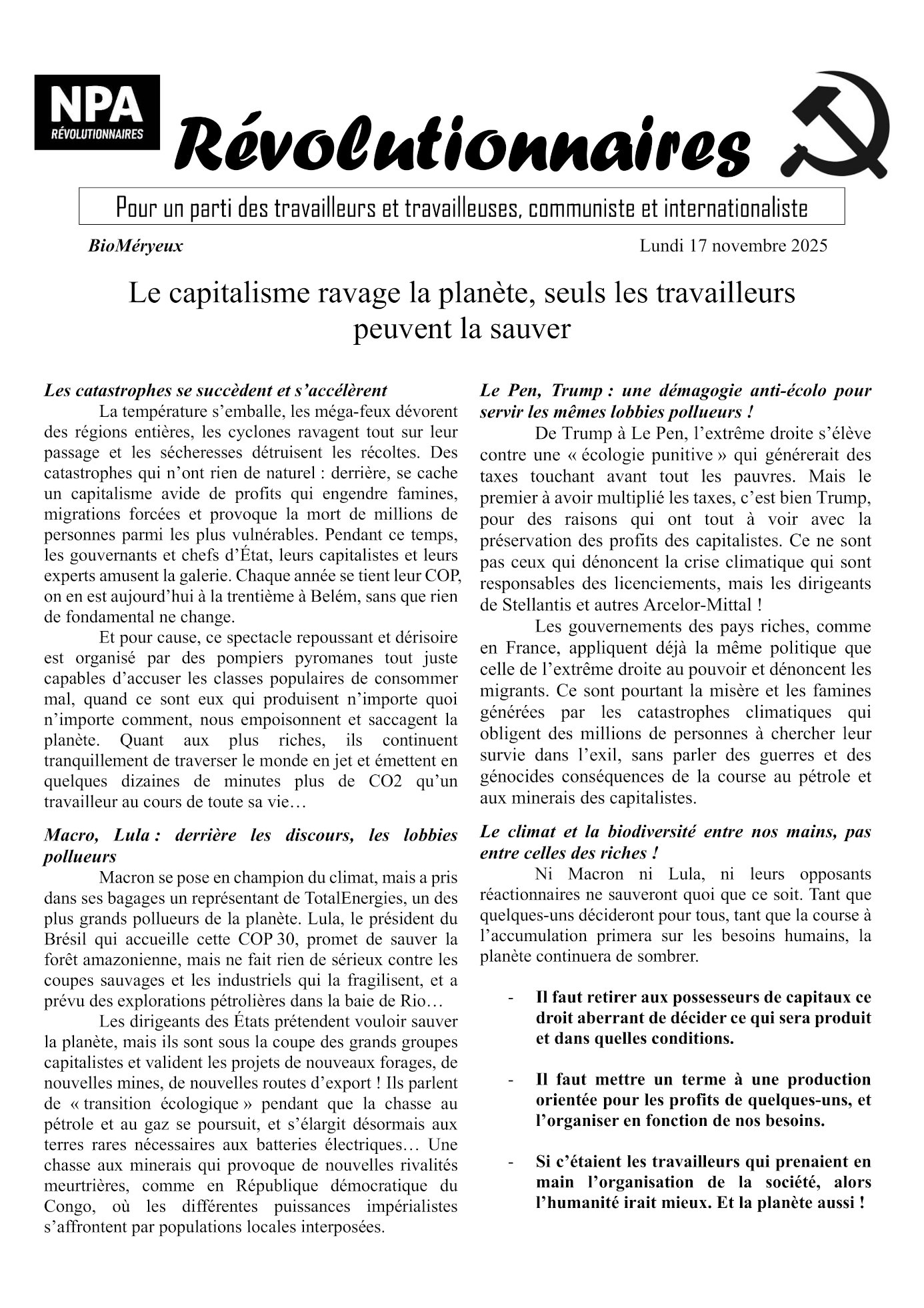 NPA RÉVOLUTIONNAIRES

Révolutionnaires

Pour un parti des travailleurs et travailleuses, communiste et internationaliste

BioMéryeux

Lundi 17 novembre 2025

Le capitalisme ravage la planète, seuls les travailleurs peuvent la sauver

Les catastrophes se succèdent et s'accélèrent

La température s'emballe, les méga-feux dévorent des régions entières, les cyclones ravagent tout sur leur passage et les sécheresses détruisent les récoltes. Des catastrophes qui n'ont rien de naturel : derrière, se cache un capitalisme avide de profits qui engendre famines, migrations forcées et provoque la mort de millions de personnes parmi les plus vulnérables. Pendant ce temps, les gouvernants et chefs d'État, leurs capitalistes et leurs experts amusent la galerie. Chaque année se tient leur COP, on en est aujourd'hui à la trentième à Belém, sans que rien de fondamental ne change.

Et pour cause, ce spectacle repoussant et dérisoire est organisé par des pompiers pyromanes tout juste capables d'accuser les classes populaires de consommer mal, quand ce sont eux qui produisent n'importe quoi n'importe comment, nous empoisonnent et saccagent la planète. Quant aux plus riches, ils continuent tranquillement de traverser le monde en jet et émettent en quelques dizaines de minutes plus de CO2 qu'un travailleur au cours de toute sa vie…

Macro, Lula : derrière les discours, les lobbies pollueurs

Macron se pose en champion du climat, mais a pris dans ses bagages un représentant de TotalEnergies, un des plus grands pollueurs de la planète. Lula, le président du Brésil qui accueille cette COP 30, promet de sauver la forêt amazonienne, mais ne fait rien de sérieux contre les coupes sauvages et les industriels qui la fragilisent, et a prévu des explorations pétrolières dans la baie de Rio…

Les dirigeants des États prétendent vouloir sauver la planète, mais ils sont sous la coupe des grands groupes capitalistes et valident les projets de nouveaux forages, de nouvelles mines, de nouvelles routes d'export ! Ils parlent de « transition écologique » pendant que la chasse au pétrole et au gaz se poursuit, et s'élargit désormais aux terres rares nécessaires aux batteries électriques… Une chasse aux minerais qui provoque de nouvelles rivalités meurtrières, comme en République démocratique du Congo, où les différentes puissances impérialistes s'affrontent par populations locales interposées.

Le Pen, Trump : une démagogie anti-écolo pour servir les mêmes lobbies pollueurs !

De Trump à Le Pen, l'extrême droite s'élève contre une « écologie punitive » qui générerait des taxes touchant avant tout les pauvres. Mais le premier à avoir multiplié les taxes, c'est bien Trump, pour des raisons qui ont tout à voir avec la préservation des profits des capitalistes. Ce ne sont pas ceux qui dénoncent la crise climatique qui sont responsables des licenciements, mais les dirigeants de Stellantis et autres Arcelor-Mittal !

Les gouvernements des pays riches, comme en France, appliquent déjà la même politique que celle de l'extrême droite au pouvoir et dénoncent les migrants. Ce sont pourtant la misère et les famines générées par les catastrophes climatiques qui obligent des millions de personnes à chercher leur survie dans l'exil, sans parler des guerres et des génocides conséquences de la course au pétrole et aux minerais des capitalistes.

Le climat et la biodiversité entre nos mains, pas entre celles des riches !

Ni Macron ni Lula, ni leurs opposants réactionnaires ne sauveront quoi que ce soit. Tant que quelques-uns décideront pour tous, tant que la course à l'accumulation primera sur les besoins humains, la planète continuera de sombrer.

- Il faut retirer aux possesseurs de capitaux ce droit aberrant de décider ce qui sera produit et dans quelles conditions.

- Il faut mettre un terme à une production orientée pour les profits de quelques-uns, et l'organiser en fonction de nos besoins.

- Si c'étaient les travailleurs qui prenaient en main l'organisation de la société, alors l'humanité irait mieux. Et la planète aussi !